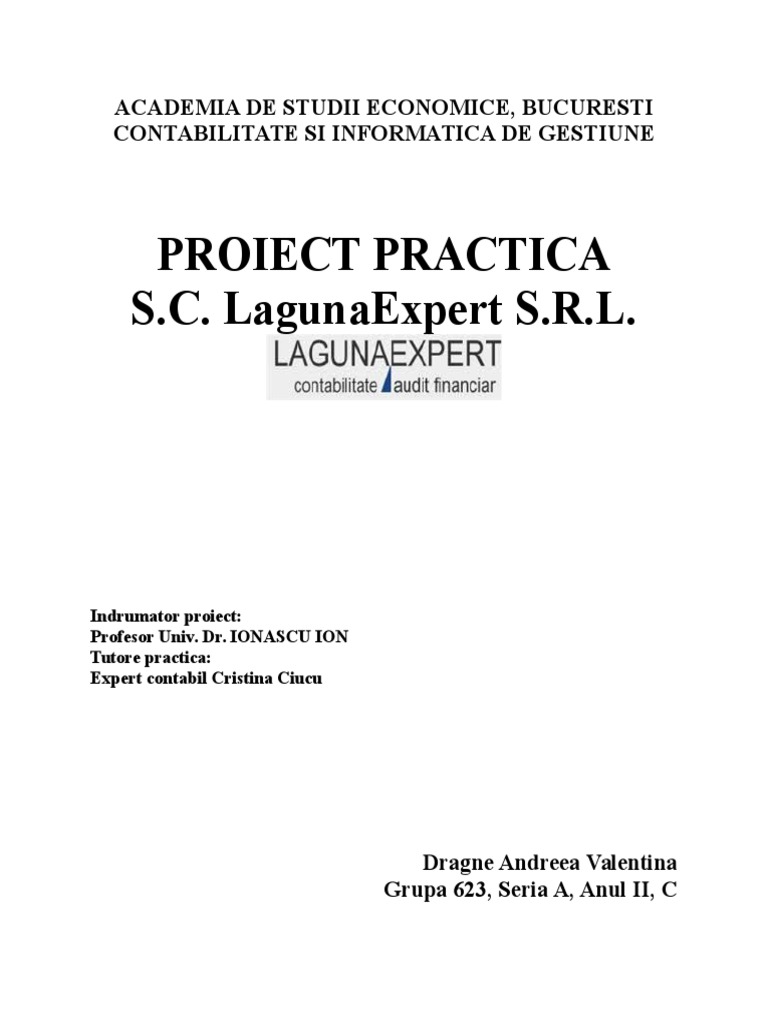 ACADEMIA DE STUDII ECONOMICE, BUCURESTI
CONTABILITATE SI INFORMATICA DE GESTIUNE

PROIECT PRACTICA
S.C. LagunaExpert S.R.L.

LAGUNAEXPERT
contabilitate audit financiar

Indrumator proiect:
Profesor Univ. Dr. IONASCU ION
Tutore practica:
Expert contabil Cristina Ciucu

Dragne Andreea Valentina
Grupa 623, Seria A, Anul II, C